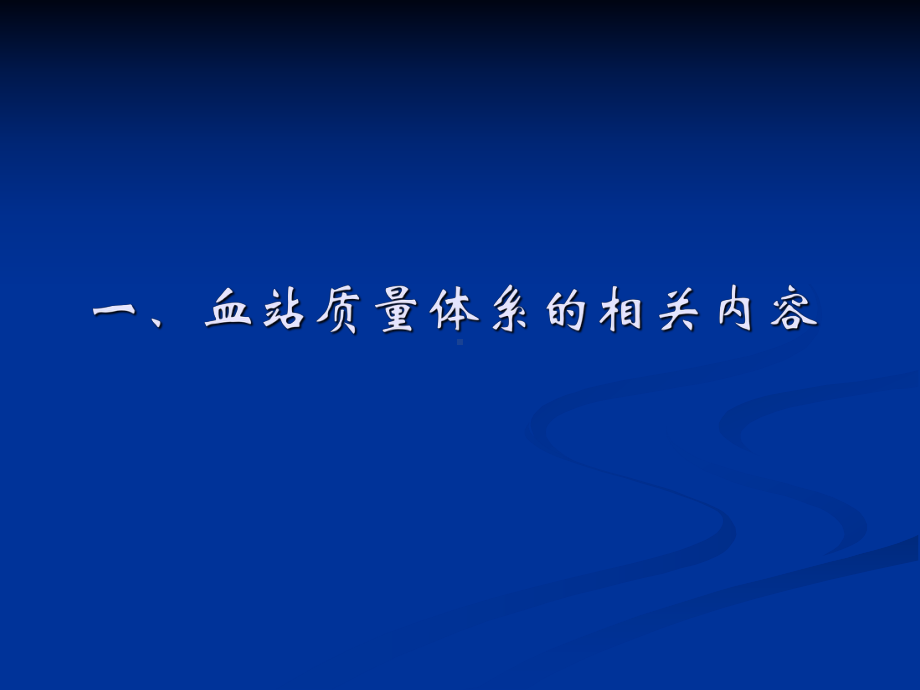 一、血站质量体系的相关内容